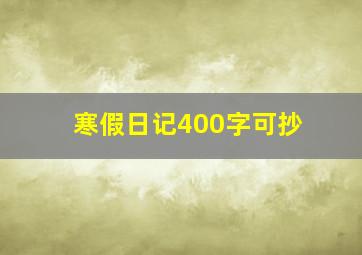 寒假日记400字可抄